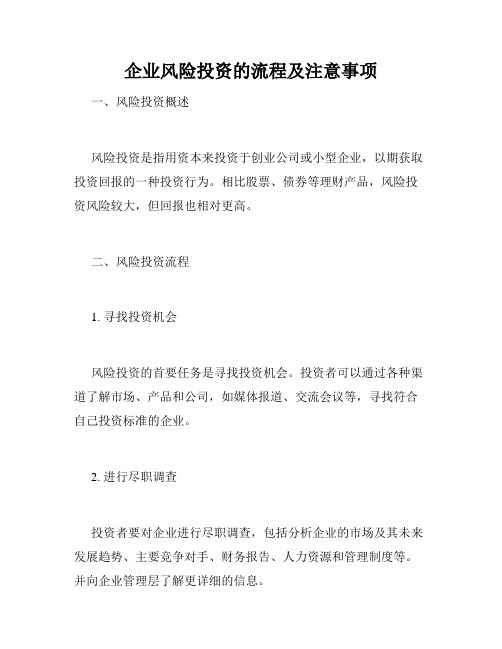 企业风险投资的流程及注意事项

一、风险投资概述

风险投资是指用资本来投资于创业公司或小型企业，以期获取投资回报的一种投资行为。相比股票、债券等理财产品，风险投资风险较大，但回报也相对更高。

二、风险投资流程

1. 寻找投资机会

风险投资的首要任务是寻找投资机会。投资者可以通过各种渠道了解市场、产品和公司，如媒体报道、交流会议等，寻找符合自己投资标准的企业。

2. 进行尽职调查

投资者要对企业进行尽职调查，包括分析企业的市场及其未来发展趋势、主要竞争对手、财务报告、人力资源和管理制度等。并向企业管理层了解更详细的信息。